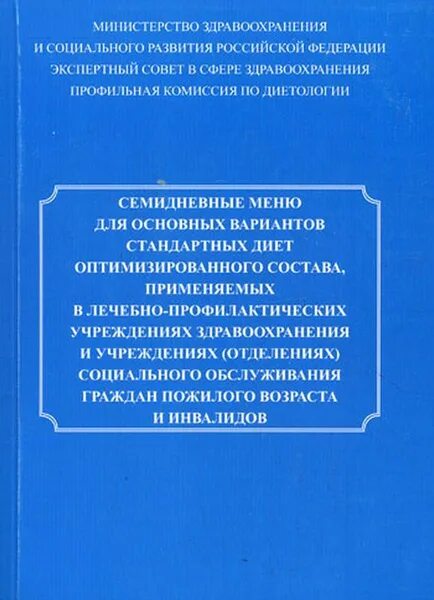 МИНИСТЕРСТВО ЗДРАВООХРАНЕНИЯ
И СОЦИАЛЬНОГО РАЗВИТИЯ РОССИЙСКОЙ ФЕДЕРАЦИИ
ЭКСПЕРТНЫЙ СОВЕТ В СФЕРЕ ЗДРАВООХРАНЕНИЯ
ПРОФИЛЬНАЯ КОМИССИЯ ПО ДИЕТОЛОГИИ

СЕМИДНЕВНЫЕ МЕНЮ
ДЛЯ ОСНОВНЫХ ВАРИАНТОВ
СТАНДАРТНЫХ ДИЕТ
ОПТИМИЗИРОВАННОГО СОСТАВА,
ПРИМЕНЯЕМЫХ
В ЛЕЧЕБНО-ПРОФИЛАКТИЧЕСКИХ
УЧРЕЖДЕНИЯХ ЗДРАВООХРАНЕНИЯ
И УЧРЕЖДЕНИЯХ (ОТДЕЛЕНИЯХ)
СОЦИАЛЬНОГО ОБСЛУЖИВАНИЯ
ГРАЖДАН ПОЖИЛОГО ВОЗРАСТА
И ИНВАЛИДОВ